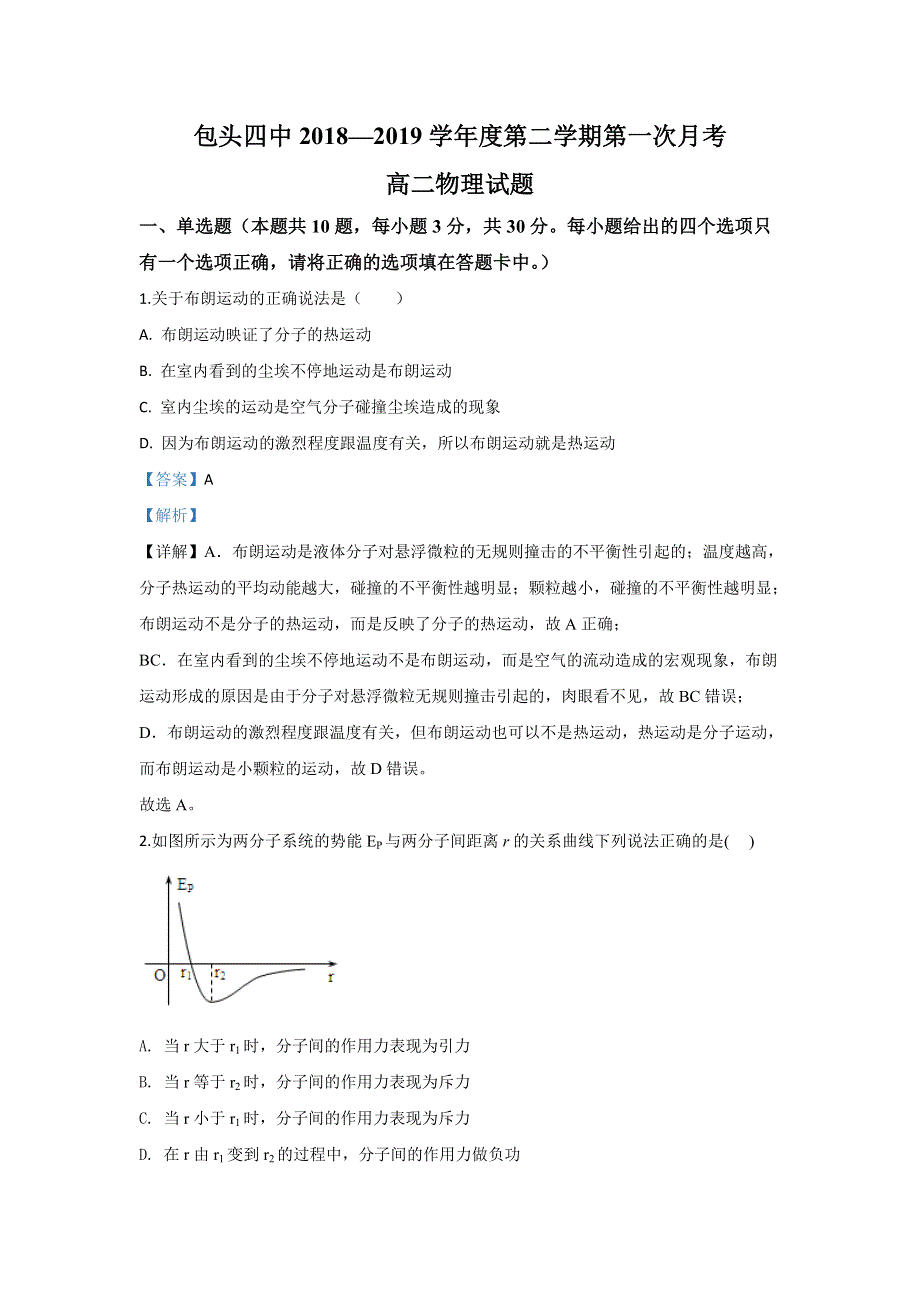 包头四中 2018—2019 学年度第二学期第一次月考
高二物理试题

一、单选题（本题共 10 题，每小题 3 分，共 30 分。每小题给出的四个选项只有一个选项正确，请将正确的选项填在答题卡中。）

1.关于布朗运动的正确说法是（　　）

A. 布朗运动映证了分子的热运动

B. 在室内看到的尘埃不停地运动是布朗运动

C. 室内尘埃的运动是空气分子碰撞尘埃造成的现象

D. 因为布朗运动的激烈程度跟温度有关，所以布朗运动就是热运动

【答案】A

【解析】

【详解】A．布朗运动是液体分子对悬浮微粒的无规则撞击的不平衡性引起的；温度越高，分子热运动的平均动能越大，碰撞的不平衡性越明显；颗粒越小，碰撞的不平衡性越明显；布朗运动不是分子的热运动，而是反映了分子的热运动，故 A 正确；

BC．在室内看到的尘埃不停地运动不是布朗运动，而是空气的流动造成的宏观现象，布朗运动形成的原因是由于分子对悬浮微粒无规则撞击引起的，肉眼看不见，故 BC 错误；

D．布朗运动的激烈程度跟温度有关，但布朗运动也可以不是热运动，热运动是分子运动，而布朗运动是小颗粒的运动，故 D 错误。

故选 A。

2.如图所示为两分子系统的势能 $E_P$ 与两分子间距离 $r$ 的关系曲线下列说法正确的是(　)

$E_P$
O
$r_1$
$r_2$
r

A. 当 r 大于 $r_1$ 时，分子间的作用力表现为引力

B. 当 r 等于 $r_2$ 时，分子间的作用力表现为斥力

C. 当 r 小于 $r_1$ 时，分子间的作用力表现为斥力

D. 在 r 由 $r_1$ 变到 $r_2$ 的过程中，分子间的作用力做负功